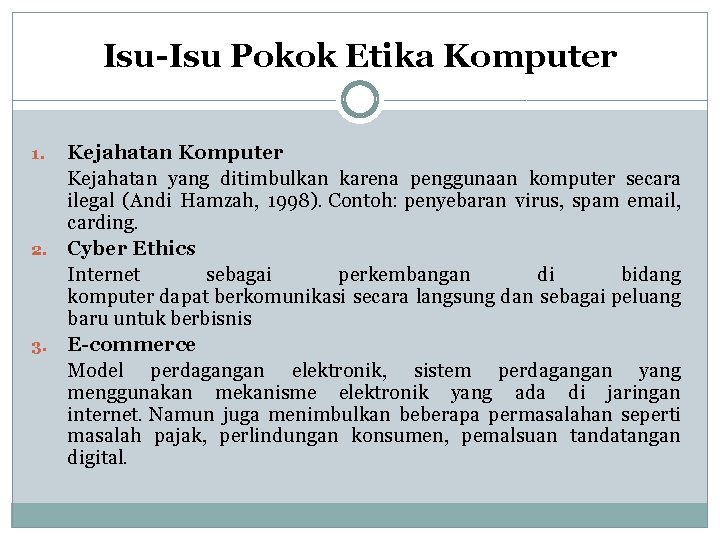 Isu-Isu Pokok Etika Komputer

1. Kejahatan Komputer
Kejahatan yang ditimbulkan karena penggunaan komputer secara ilegal (Andi Hamzah, 1998). Contoh: penyebaran virus, spam email, carding.

2. Cyber Ethics
Internet sebagai perkembangan di bidang komputer dapat berkomunikasi secara langsung dan sebagai peluang baru untuk berbisnis

3. E-commerce
Model perdagangan elektronik, sistem perdagangan yang menggunakan mekanisme elektronik yang ada di jaringan internet. Namun juga menimbulkan beberapa permasalahan seperti masalah pajak, perlindungan konsumen, pemalsuan tandatangan digital.